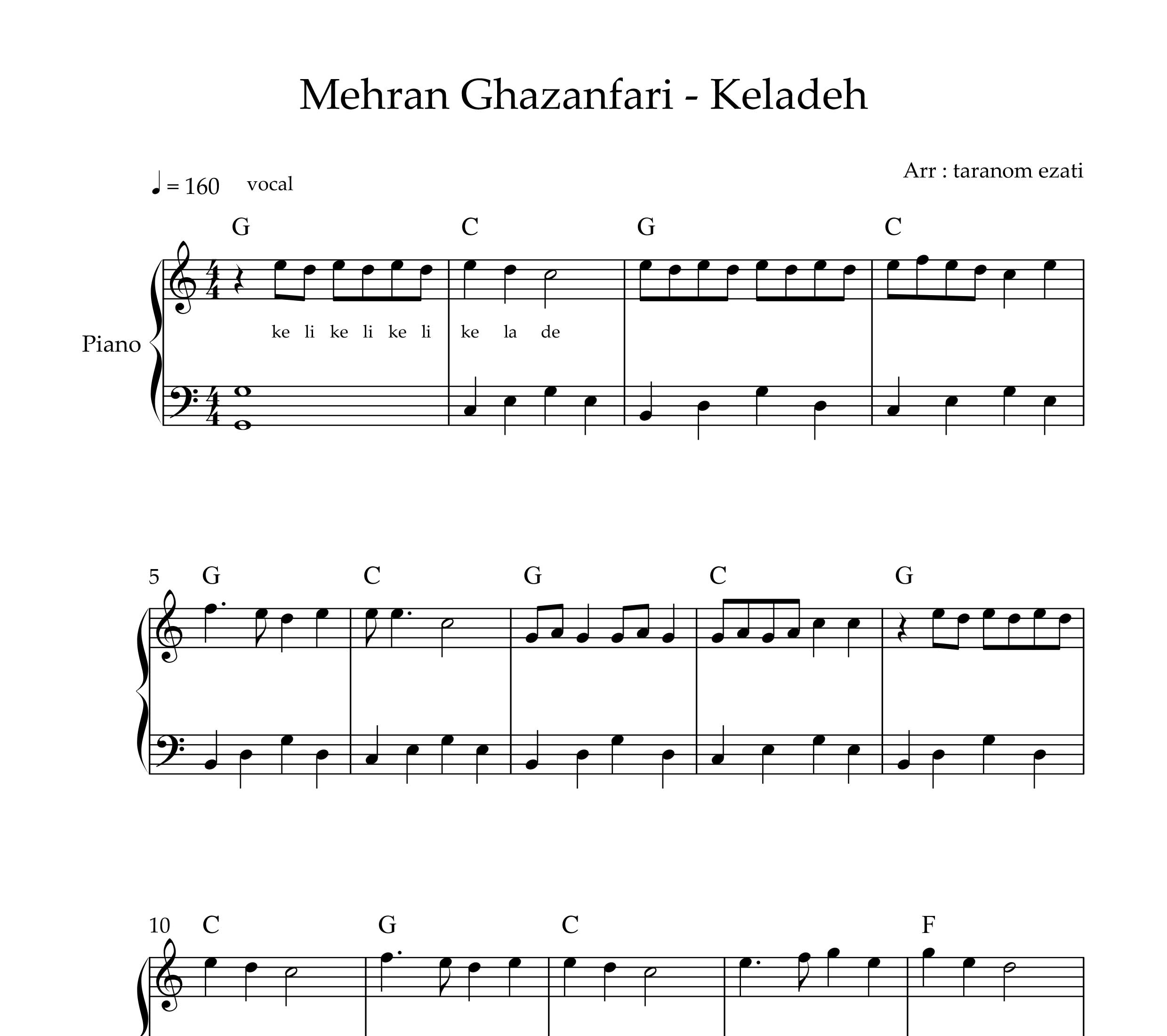 Mehran Ghazanfari - Keladeh

Arr : taranom ezati

♩ = 160 vocal

G C G C

Piano

ke li ke li ke li ke la de

5 G C G C G

10 C G C F